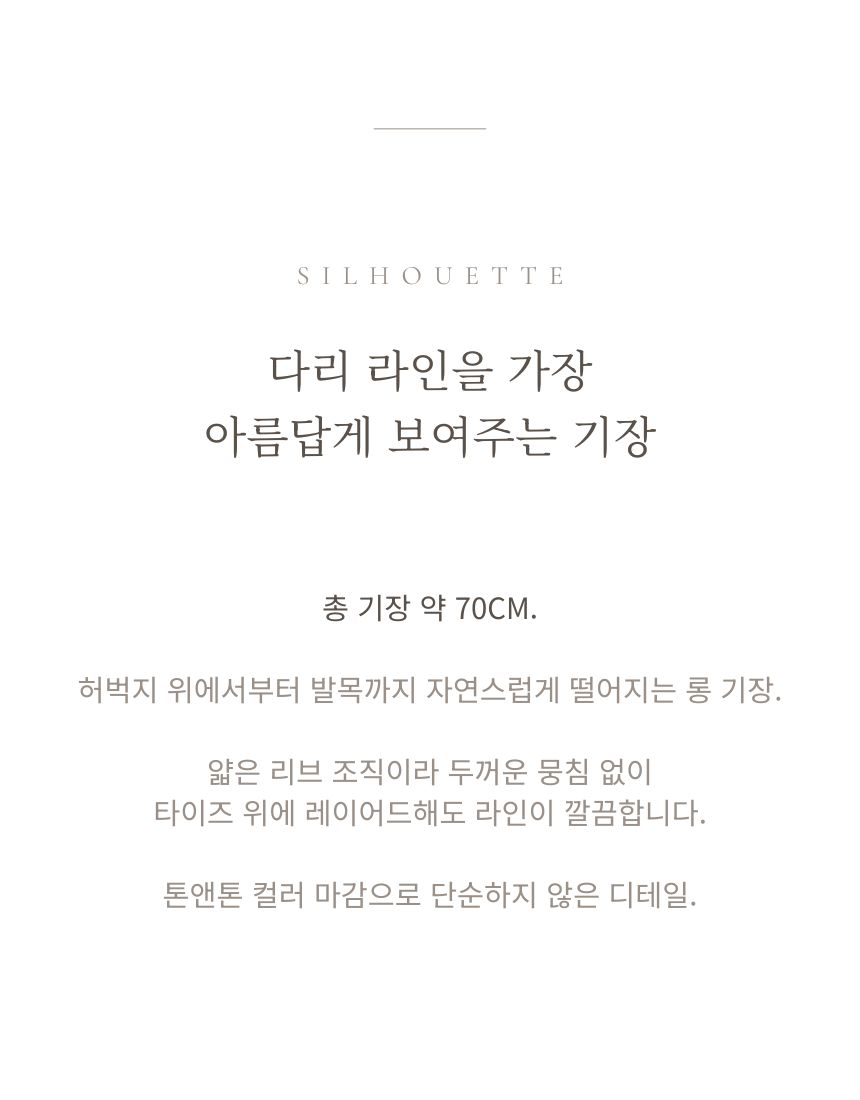 SILHOUETTE

다리 라인을 가장
아름답게 보여주는 기장

총 기장 약 70CM.

허벅지 위에서부터 발목까지 자연스럽게 떨어지는 롱 기장.

얇은 리브 조직이라 두꺼운 뭉침 없이
타이즈 위에 레이어드해도 라인이 깔끔합니다.

톤앤톤 컬러 마감으로 단순하지 않은 디테일.